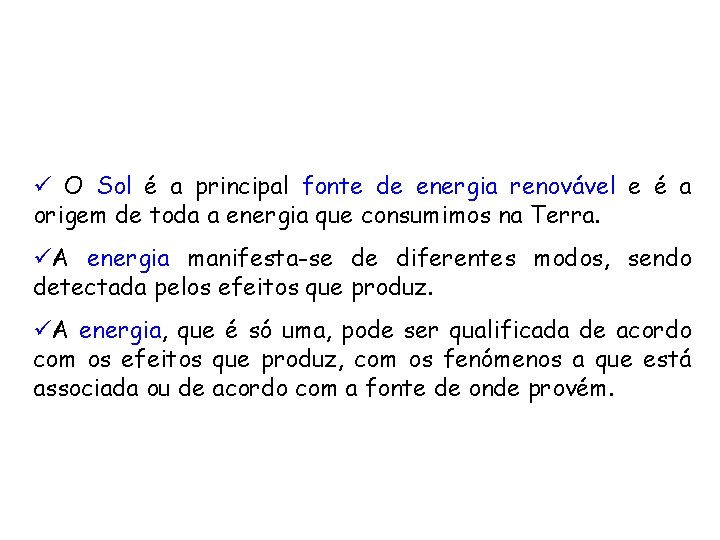 ✓ O Sol é a principal fonte de energia renovável e é a origem de toda a energia que consumimos na Terra.

✓A energia manifesta-se de diferentes modos, sendo detectada pelos efeitos que produz.

✓A energia, que é só uma, pode ser qualificada de acordo com os efeitos que produz, com os fenómenos a que está associada ou de acordo com a fonte de onde provém.